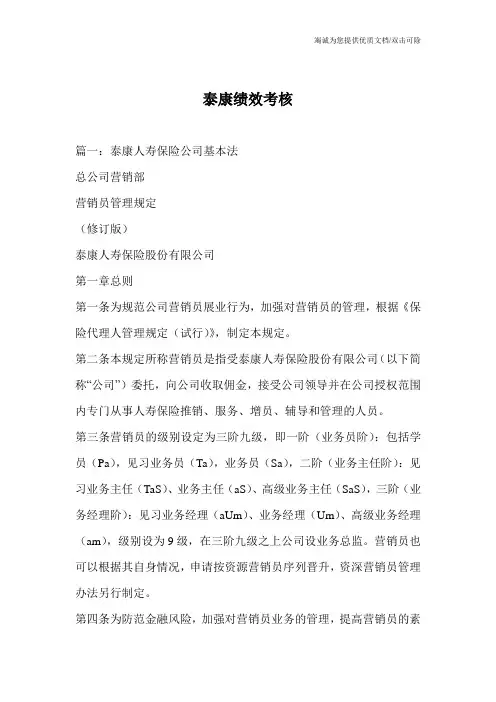 海诚为您提供优质文档/双击可除

泰康绩效考核

篇一：泰康人寿保险公司基本法

总公司营销部

营销员管理规定

（修订版）

泰康人寿保险股份有限公司

第一章总则

第一条为规范公司营销员展业行为，加强对营销员的管理，根据《保险代理人管理规定（试行）》，制定本规定。

第二条本规定所称营销员是指受泰康人寿保险股份有限公司（以下简称“公司”）委托，向公司收取佣金，接受公司领导并在公司授权范围内专门从事人寿保险推销、服务、增员、辅导和管理的人员。

第三条营销员的级别设定为三阶九级，即一阶（业务员阶）：包括学员（Pa），见习业务员（Ta），业务员（Sa），二阶（业务主任阶）：见习业务主任（TaS）、业务主任（aS）、高级业务主任（SaS），三阶（业务经理阶）：见习业务经理（aUm）、业务经理（Um）、高级业务经理（am），级别设为9级，在三阶九级之上公司设业务总监。营销员也可以根据其自身情况，申请按资源营销员序列晋升，资深营销员管理办法另行制定。

第四条为防范金融风险，加强对营销员业务的管理，提高营销员的素